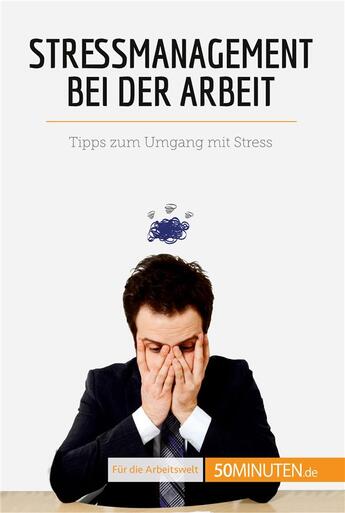 STRESSMANAGEMENT BEI DER ARBEIT

Tipps zum Umgang mit Stress

Für die Arbeitswelt

50MINUTEN.de